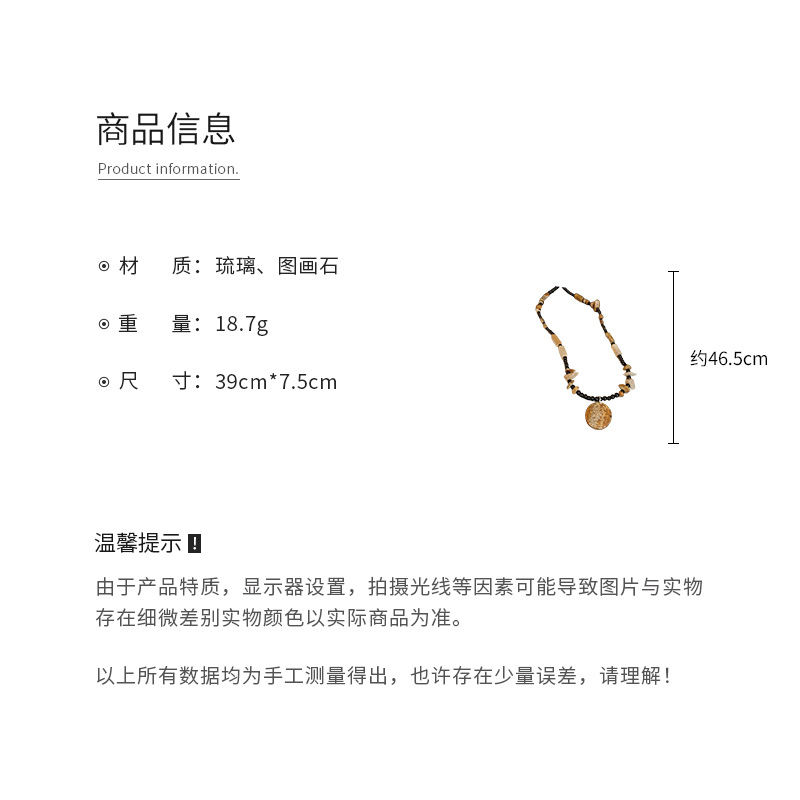 商品信息

Product information.

⊙ 材　质：琉璃、图画石

⊙ 重　量：18.7g

⊙ 尺　寸：39cm*7.5cm

约46.5cm

温馨提示 !

由于产品特质，显示器设置，拍摄光线等因素可能导致图片与实物存在细微差别实物颜色以实际商品为准。

以上所有数据均为手工测量得出，也许存在少量误差，请理解！